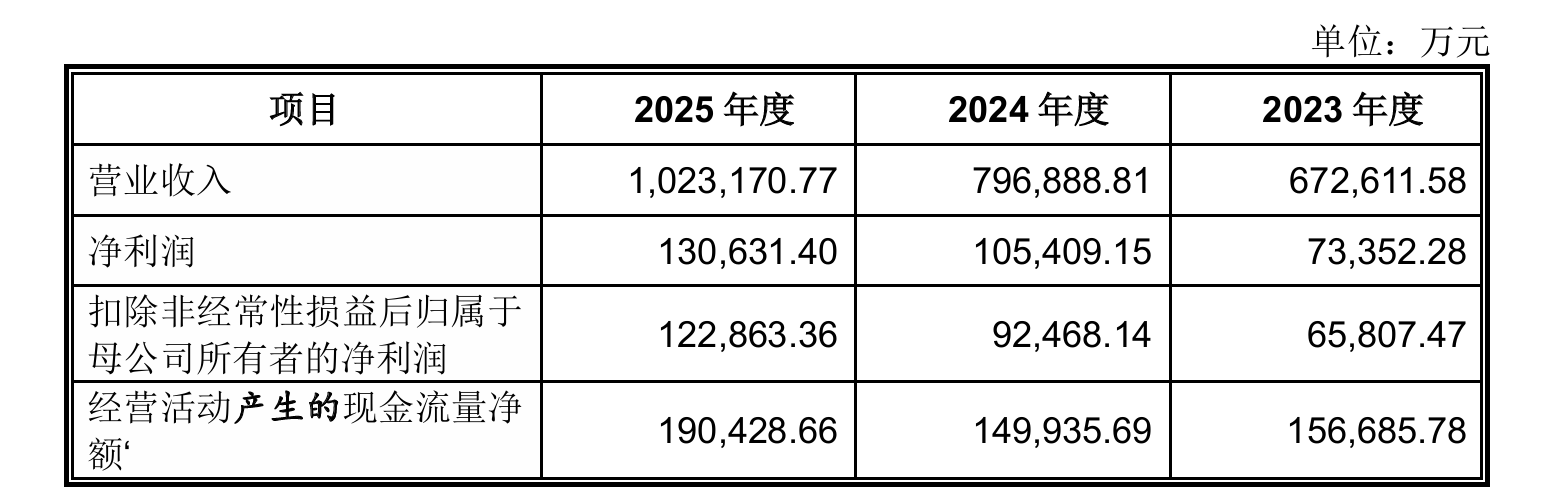 单位：万元

| 项目 | 2025年度 | 2024年度 | 2023年度 |
|---|---|---|---|
| 营业收入 | 1,023,170.77 | 796,888.81 | 672,611.58 |
| 净利润 | 130,631.40 | 105,409.15 | 73,352.28 |
| 扣除非经常性损益后归属于母公司所有者的净利润 | 122,863.36 | 92,468.14 | 65,807.47 |
| 经营活动产生的现金流量净额‘ | 190,428.66 | 149,935.69 | 156,685.78 |